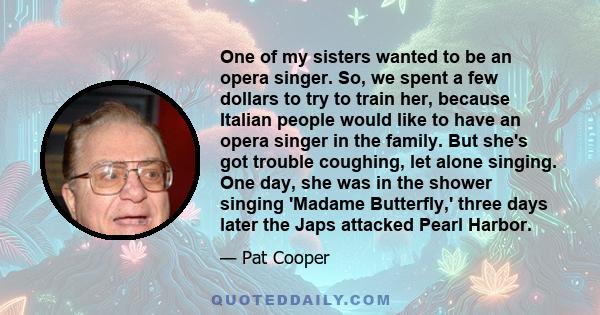 One of my sisters wanted to be an opera singer. So, we spent a few dollars to try to train her, because Italian people would like to have an opera singer in the family. But she's got trouble coughing, let alone singing. One day, she was in the shower singing 'Madame Butterfly,' three days later the Japs attacked Pearl Harbor.

— Pat Cooper

QUOTEDDAILY.COM